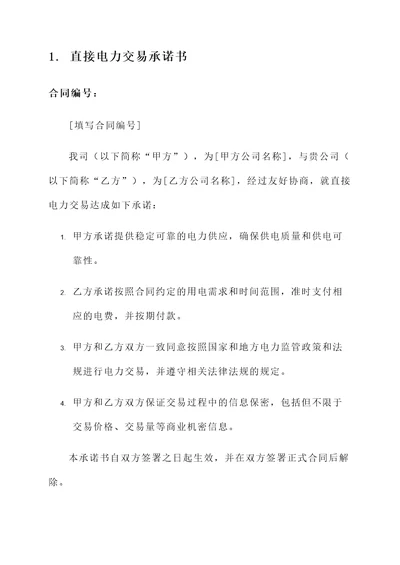 1. 直接电力交易承诺书

合同编号：

[填写合同编号]

我司（以下简称“甲方”），为[甲方公司名称]，与贵公司（以下简称“乙方”），为[乙方公司名称]，经过友好协商，就直接电力交易达成如下承诺：

1. 甲方承诺提供稳定可靠的电力供应，确保供电质量和供电可靠性。

2. 乙方承诺按照合同约定的用电需求和时间范围，准时支付相应的电费，并按期付款。

3. 甲方和乙方双方一致同意按照国家和地方电力监管政策和法规进行电力交易，并遵守相关法律法规的规定。

4. 甲方和乙方双方保证交易过程中的信息保密，包括但不限于交易价格、交易量等商业机密信息。

本承诺书自双方签署之日起生效，并在双方签署正式合同后解除。